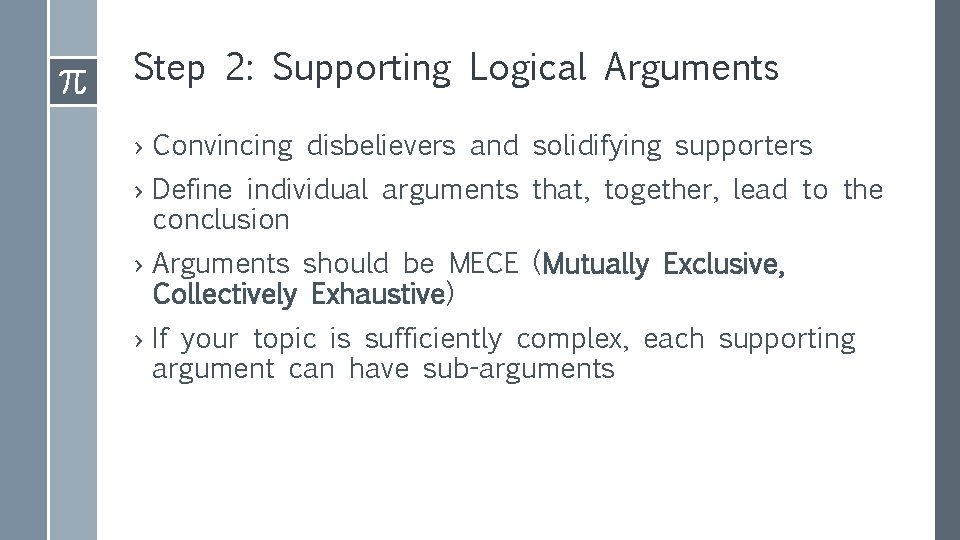 π

Step 2: Supporting Logical Arguments

› Convincing disbelievers and solidifying supporters

› Define individual arguments that, together, lead to the conclusion

› Arguments should be MECE (Mutually Exclusive, Collectively Exhaustive)

› If your topic is sufficiently complex, each supporting argument can have sub-arguments